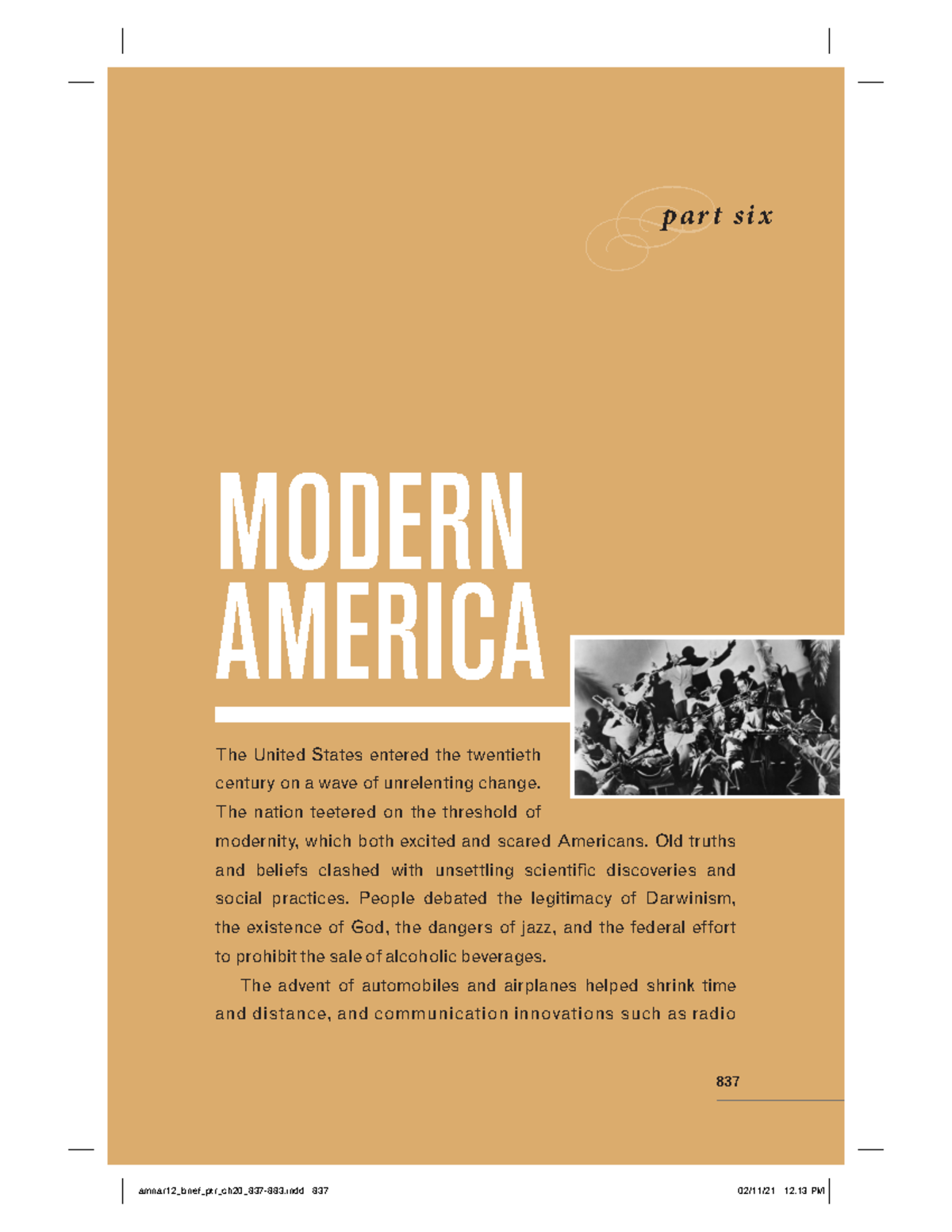 part six

MODERN AMERICA

The United States entered the twentieth century on a wave of unrelenting change. The nation teetered on the threshold of modernity, which both excited and scared Americans. Old truths and beliefs clashed with unsettling scientific discoveries and social practices. People debated the legitimacy of Darwinism, the existence of God, the dangers of jazz, and the federal effort to prohibit the sale of alcoholic beverages.

The advent of automobiles and airplanes helped shrink time and distance, and communication innovations such as radio

837

amnar12_brief_ptr_ch20_837-883.indd 837

02/11/21 12:13 PM